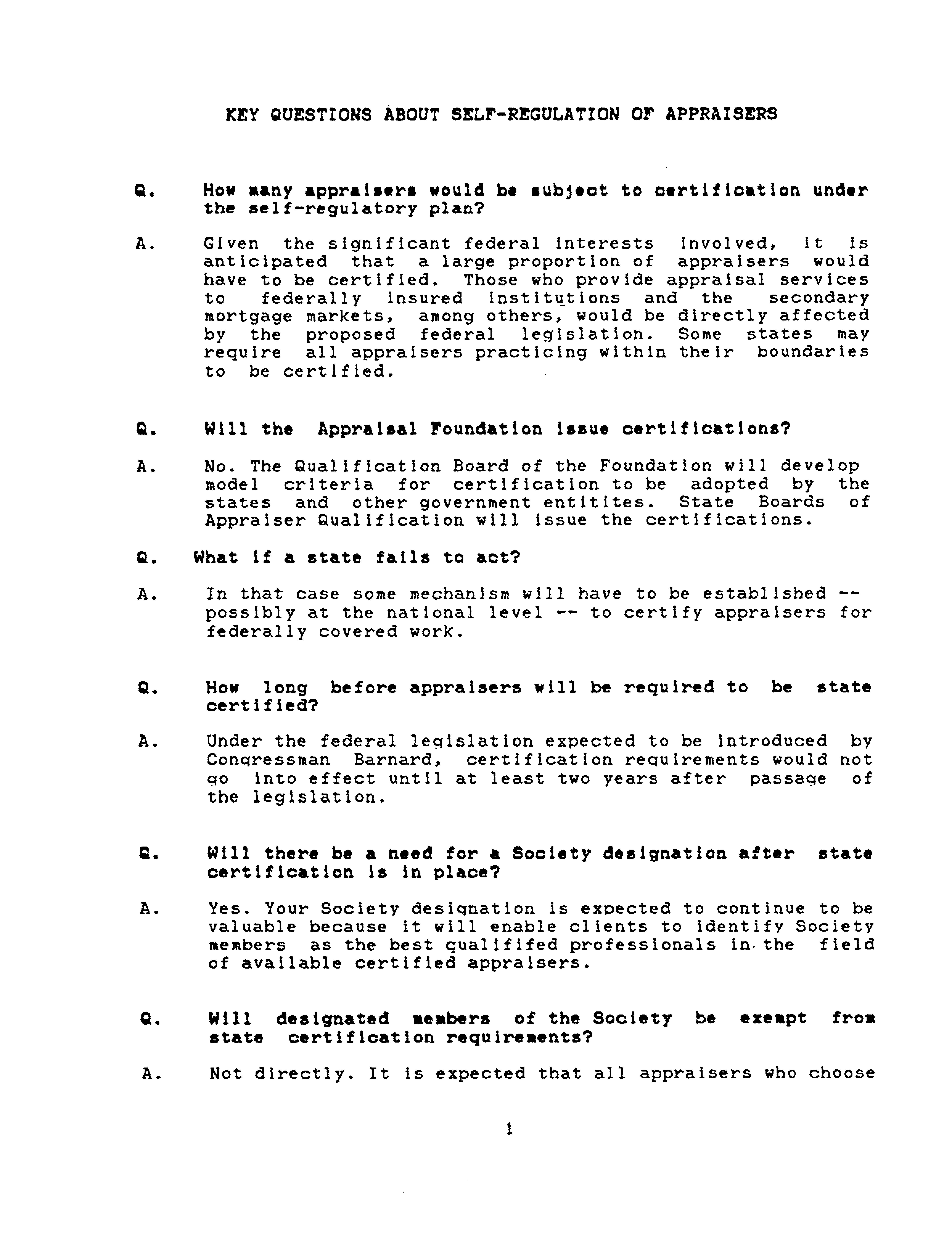 KEY QUESTIONS ABOUT SELF-REGULATION OF APPRAISERS

Q. How many appraisers would be subject to certification under the self-regulatory plan?

A. Given the significant federal interests involved, it is anticipated that a large proportion of appraisers would have to be certified. Those who provide appraisal services to federally insured institutions and the secondary mortgage markets, among others, would be directly affected by the proposed federal legislation. Some states may require all appraisers practicing within their boundaries to be certified.

Q. Will the Appraisal Foundation issue certifications?

A. No. The Qualification Board of the Foundation will develop model criteria for certification to be adopted by the states and other government entitites. State Boards of Appraiser Qualification will issue the certifications.

Q. What if a state fails to act?

A. In that case some mechanism will have to be established -- possibly at the national level -- to certify appraisers for federally covered work.

Q. How long before appraisers will be required to be state certified?

A. Under the federal legislation expected to be introduced by Congressman Barnard, certification requirements would not go into effect until at least two years after passage of the legislation.

Q. Will there be a need for a Society designation after state certification is in place?

A. Yes. Your Society designation is expected to continue to be valuable because it will enable clients to identify Society members as the best qualififed professionals in the field of available certified appraisers.

Q. Will designated members of the Society be exempt from state certification requirements?

A. Not directly. It is expected that all appraisers who choose

1